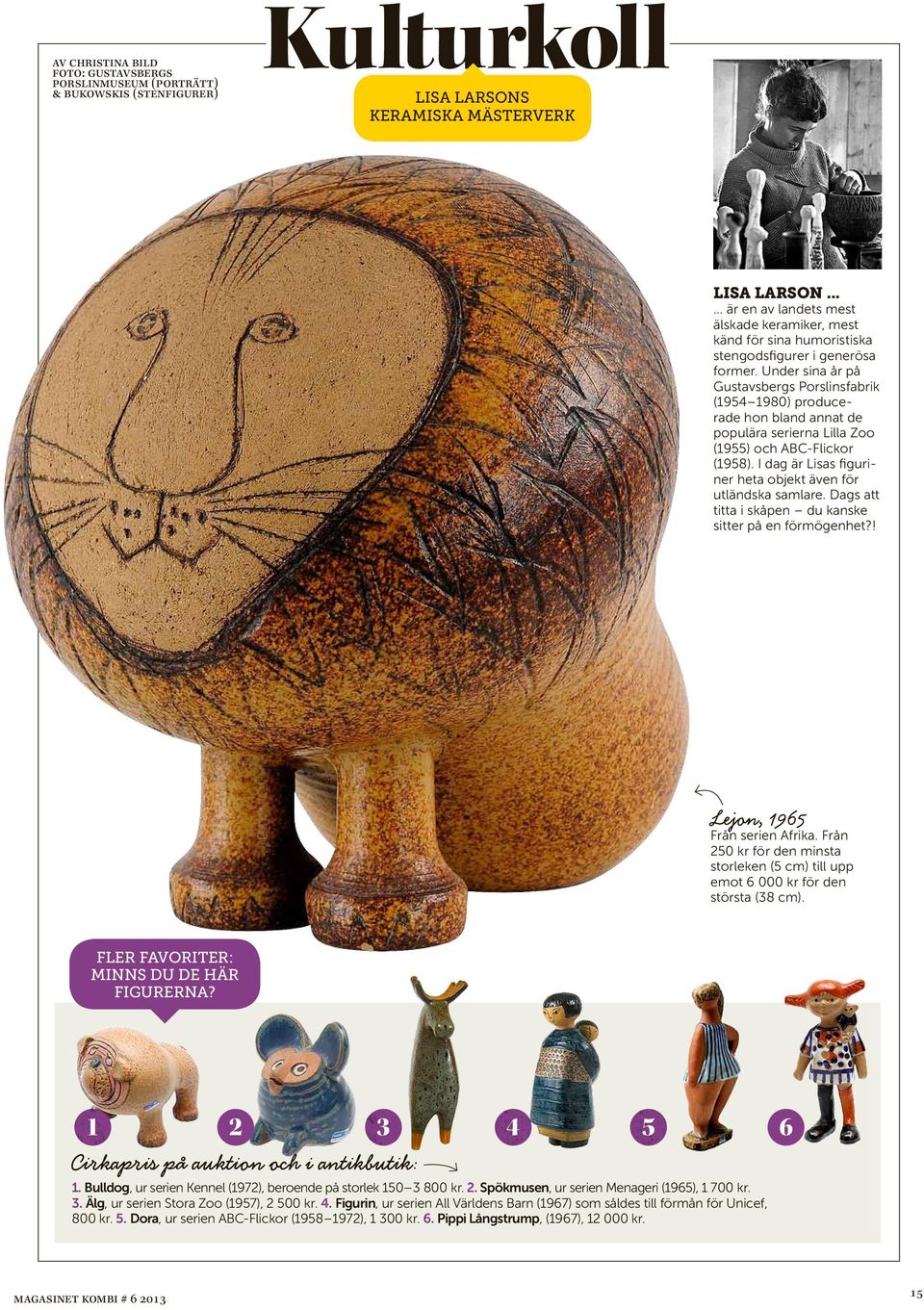 AV CHRISTINA BILD
FOTO: GUSTAVSBERGS PORSLINMUSEUM (PORTRÄTT) & BUKOWSKIS (STENFIGURER)

Kulturkoll

LISA LARSONS KERAMISKA MÄSTERVERK

LISA LARSON ...
... är en av landets mest älskade keramiker, mest känd för sina humoristiska stengodsfigurer i generösa former. Under sina år på Gustavsbergs Porslinsfabrik (1954–1980) producerade hon bland annat de populära serierna Lilla Zoo (1955) och ABC-Flickor (1958). I dag är Lisas figuriner heta objekt även för utländska samlare. Dags att titta i skåpen – du kanske sitter på en förmögenhet?!

Lejon, 1965
Från serien Afrika. Från 250 kr för den minsta storleken (5 cm) till upp emot 6 000 kr för den största (38 cm).

FLER FAVORITER: MINNS DU DE HÄR FIGURERNA?

1 2 3 4 5 6

Cirkapris på auktion och i antikbutik:

1. Bulldog, ur serien Kennel (1972), beroende på storlek 150–3 800 kr. 2. Spökmusen, ur serien Menageri (1965), 1 700 kr. 3. Älg, ur serien Stora Zoo (1957), 2 500 kr. 4. Figurin, ur serien All Världens Barn (1967) som såldes till förmån för Unicef, 800 kr. 5. Dora, ur serien ABC-Flickor (1958–1972), 1 300 kr. 6. Pippi Långstrump, (1967), 12 000 kr.

MAGASINET KOMBI # 6 2013

15